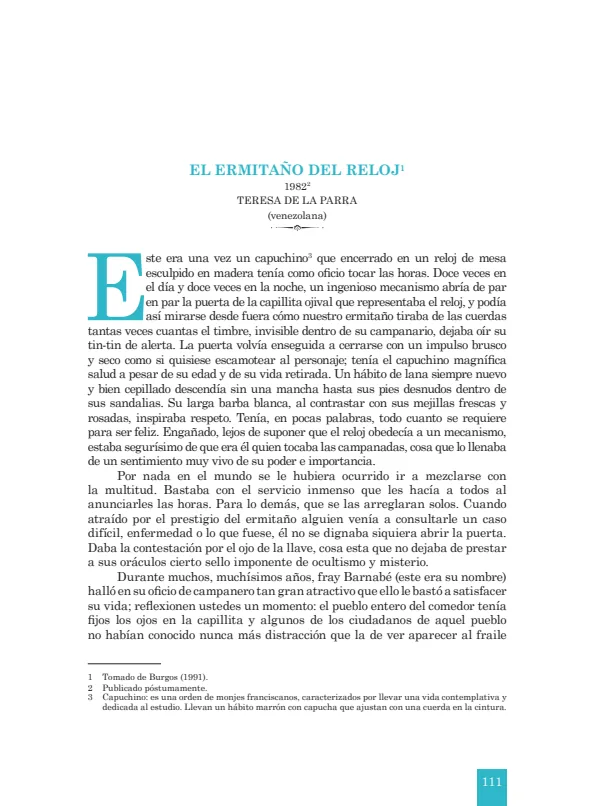 EL ERMITAÑO DEL RELOJ$^1$

1982$^2$

TERESA DE LA PARRA

(venezolana)

Este era una vez un capuchino$^3$ que encerrado en un reloj de mesa esculpido en madera tenía como oficio tocar las horas. Doce veces en el día y doce veces en la noche, un ingenioso mecanismo abría de par en par la puerta de la capillita ojival que representaba el reloj, y podía así mirarse desde fuera cómo nuestro ermitaño tiraba de las cuerdas tantas veces cuantas el timbre, invisible dentro de su campanario, dejaba oír su tin-tin de alerta. La puerta volvía enseguida a cerrarse con un impulso brusco y seco como si quisiese escamotear al personaje; tenía el capuchino magnífica salud a pesar de su edad y de su vida retirada. Un hábito de lana siempre nuevo y bien cepillado descendía sin una mancha hasta sus pies desnudos dentro de sus sandalias. Su larga barba blanca, al contrastar con sus mejillas frescas y rosadas, inspiraba respeto. Tenía, en pocas palabras, todo cuanto se requiere para ser feliz. Engañado, lejos de suponer que el reloj obedecía a un mecanismo, estaba segurísimo de que era él quien tocaba las campanadas, cosa que lo llenaba de un sentimiento muy vivo de su poder e importancia.

Por nada en el mundo se le hubiera ocurrido ir a mezclarse con la multitud. Bastaba con el servicio inmenso que les hacía a todos al anunciarles las horas. Para lo demás, que se las arreglaran solos. Cuando atraído por el prestigio del ermitaño alguien venía a consultarle un caso difícil, enfermedad o lo que fuese, él no se dignaba siquiera abrir la puerta. Daba la contestación por el ojo de la llave, cosa esta que no dejaba de prestar a sus oráculos cierto sello imponente de ocultismo y misterio.

Durante muchos, muchísimos años, fray Barnabé (este era su nombre) halló en su oficio de campanero tan gran atractivo que ello le bastó a satisfacer su vida; reflexionen ustedes un momento: el pueblo entero del comedor tenía fijos los ojos en la capillita y algunos de los ciudadanos de aquel pueblo no habían conocido nunca más distracción que la de ver aparecer al fraile

1 Tomado de Burgos (1991).
2 Publicado póstumamente.
3 Capuchino: es una orden de monjes franciscanos, caracterizados por llevar una vida contemplativa y dedicada al estudio. Llevan un hábito marrón con capucha que ajustan con una cuerda en la cintura.

111